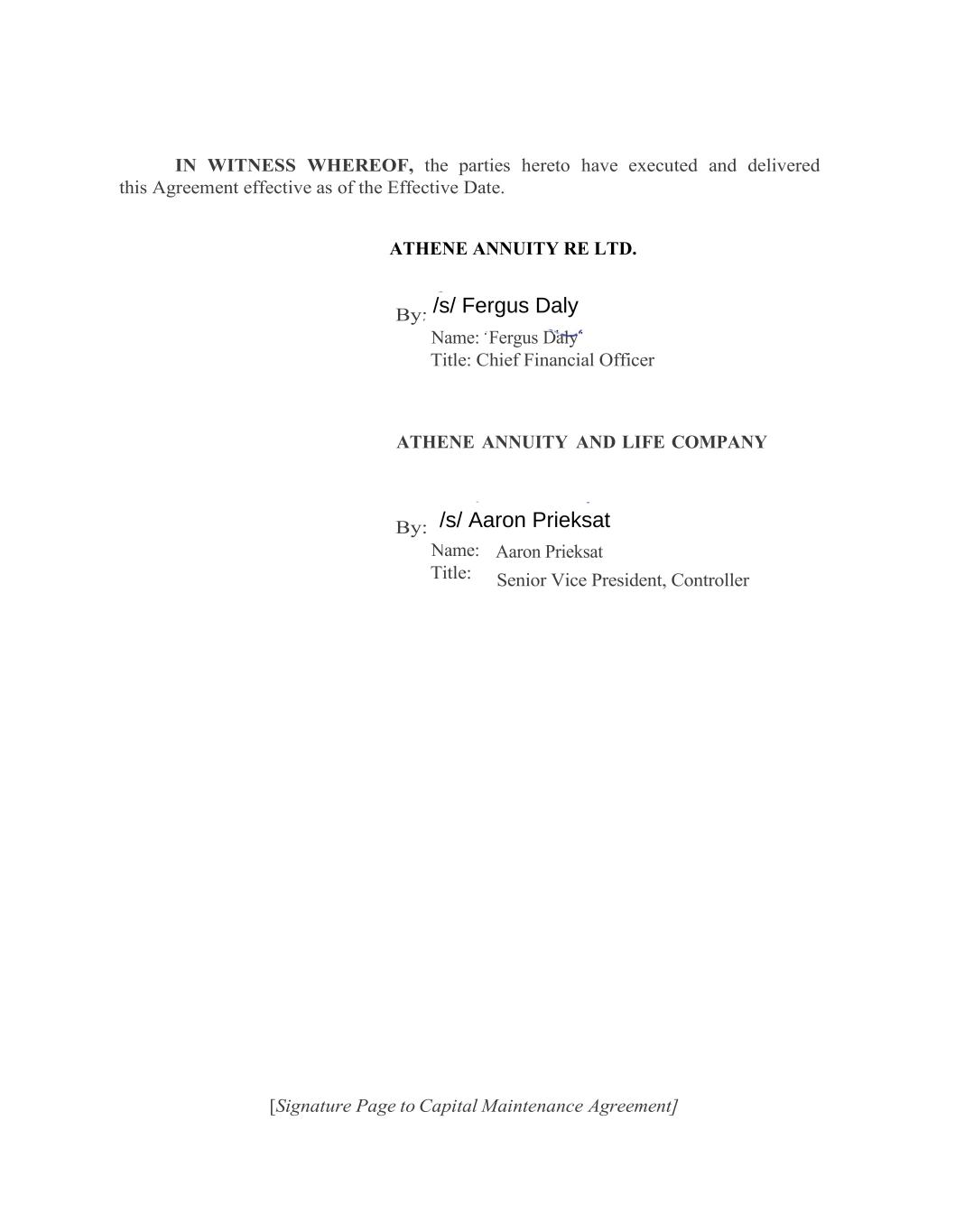 IN WITNESS WHEREOF, the parties hereto have executed and delivered this Agreement effective as of the Effective Date.

ATHENE ANNUITY RE LTD.

By: /s/ Fergus Daly
Name: Fergus Daly
Title: Chief Financial Officer

ATHENE ANNUITY AND LIFE COMPANY

By: /s/ Aaron Prieksat
Name: Aaron Prieksat
Title: Senior Vice President, Controller

[Signature Page to Capital Maintenance Agreement]